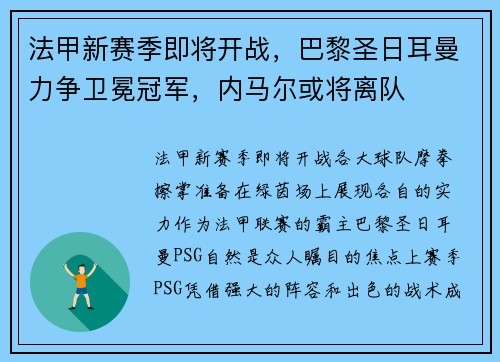 法甲新赛季即将开战，巴黎圣日耳曼力争卫冕冠军，内马尔或将离队

法甲新赛季即将开战各大球队摩拳擦掌准备在绿茵场上展现各自的实力作为法甲联赛的霸主巴黎圣日耳曼PSG自然是众人瞩目的焦点上赛季PSG凭借强大的阵容和出色的战术成